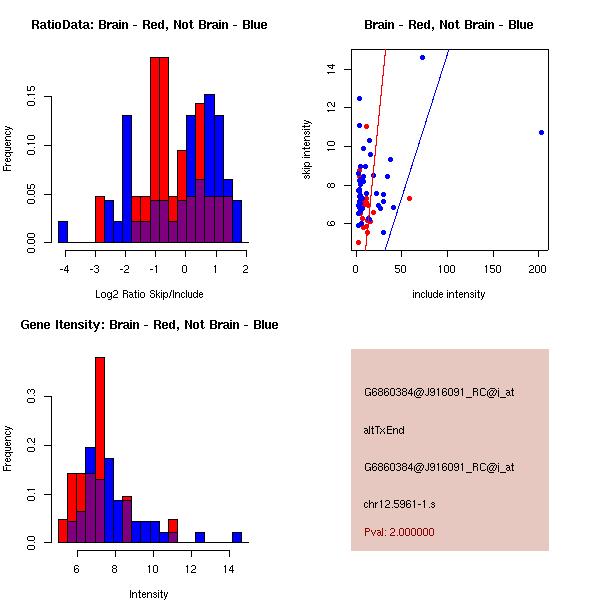 RatioData: Brain - Red, Not Brain - Blue

Frequency

0.00
0.05
0.10
0.15

-4
-3
-2
-1
0
1
2

Log2 Ratio Skip/Include

Brain - Red, Not Brain - Blue

skip intensity

6
8
10
12
14

0
50
100
150
200

include intensity

Gene Itensity: Brain - Red, Not Brain - Blue

Frequency

0.0
0.1
0.2
0.3

6
8
10
12
14

Intensity

G6860384@J916091_RC@i_at

altTxEnd

G6860384@J916091_RC@i_at

chr12.5961-1.s

Pval: 2.000000